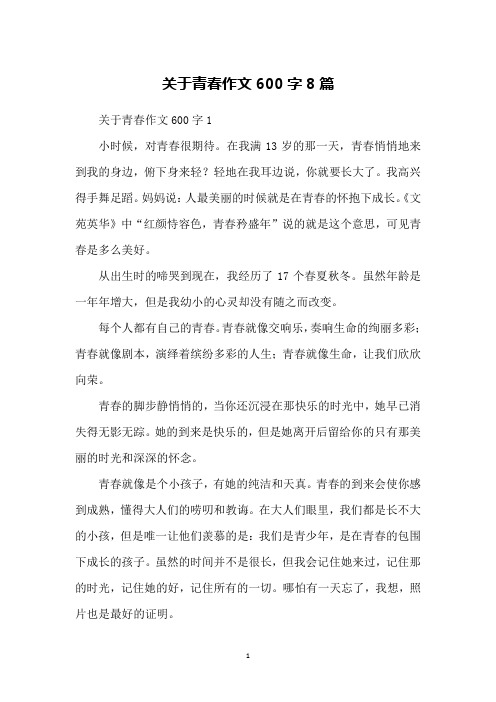 关于青春作文 600 字 8 篇

关于青春作文 600 字 1

小时候，对青春很期待。在我满 13 岁的那一天，青春悄悄地来到我的身边，俯下身来轻？轻地在我耳边说，你就要长大了。我高兴得手舞足蹈。妈妈说：人最美丽的时候就是在青春的怀抱下成长。《文苑英华》中“红颜恃容色，青春矜盛年”说的就是这个意思，可见青春是多么美好。

从出生时的啼哭到现在，我经历了 17 个春夏秋冬。虽然年龄是一年年增大，但是我幼小的心灵却没有随之而改变。

每个人都有自己的青春。青春就像交响乐，奏响生命的绚丽多彩；青春就像剧本，演绎着缤纷多彩的人生；青春就像生命，让我们欣欣向荣。

青春的脚步静悄悄的，当你还沉浸在那快乐的时光中，她早已消失得无影无踪。她的到来是快乐的，但是她离开后留给你的只有那美丽的时光和深深的怀念。

青春就像是个小孩子，有她的纯洁和天真。青春的到来会使你感到成熟，懂得大人们的唠叨和教诲。在大人们眼里，我们都是长不大的小孩，但是唯一让他们羡慕的是：我们是青少年，是在青春的包围下成长的孩子。虽然的时间并不是很长，但我会记住她来过，记住那的时光，记住她的好，记住所有的一切。哪怕有一天忘了，我想，照片也是最好的证明。

1